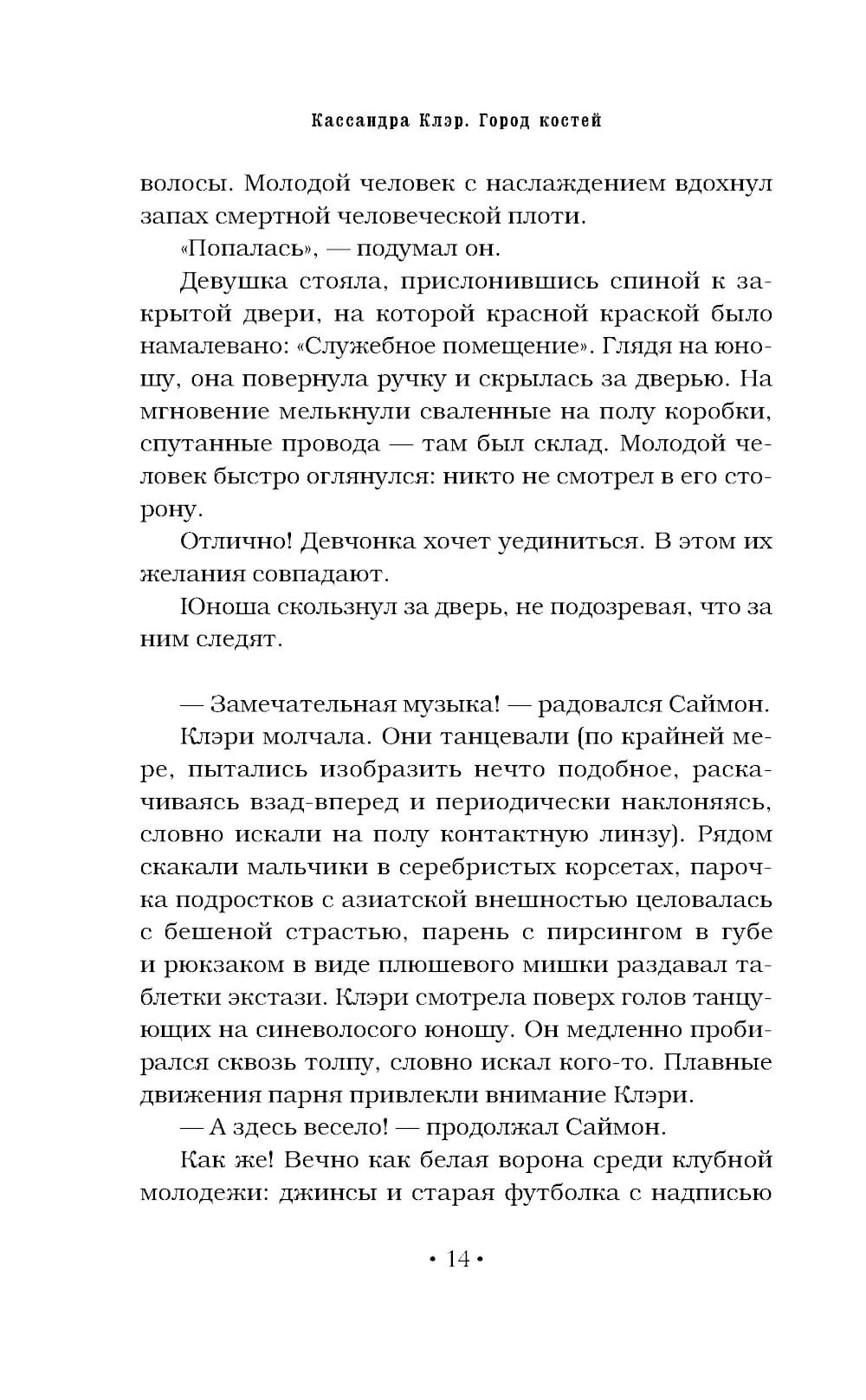 Кассандра Клэр. Город костей

волосы. Молодой человек с наслаждением вдохнул запах смертной человеческой плоти.

«Попалась», — подумал он.

Девушка стояла, прислонившись спиной к закрытой двери, на которой красной краской было намалевано: «Служебное помещение». Глядя на юношу, она повернула ручку и скрылась за дверью. На мгновение мелькнули сваленные на полу коробки, спутанные провода — там был склад. Молодой человек быстро оглянулся: никто не смотрел в его сторону.

Отлично! Девчонка хочет уединиться. В этом их желания совпадают.

Юноша скользнул за дверь, не подозревая, что за ним следят.

— Замечательная музыка! — радовался Саймон.

Клэри молчала. Они танцевали (по крайней мере, пытались изобразить нечто подобное, раскачиваясь взад-вперед и периодически наклоняясь, словно искали на полу контактную линзу). Рядом скакали мальчики в серебристых корсетах, парочка подростков с азиатской внешностью целовалась с бешеной страстью, парень с пирсингом в губе и рюкзаком в виде плюшевого мишки раздавал таблетки экстази. Клэри смотрела поверх голов танцующих на синеволосого юношу. Он медленно пробирался сквозь толпу, словно искал кого-то. Плавные движения парня привлекли внимание Клэри.

— А здесь весело! — продолжал Саймон.

Как же! Вечно как белая ворона среди клубной молодежи: джинсы и старая футболка с надписью

• 14 •